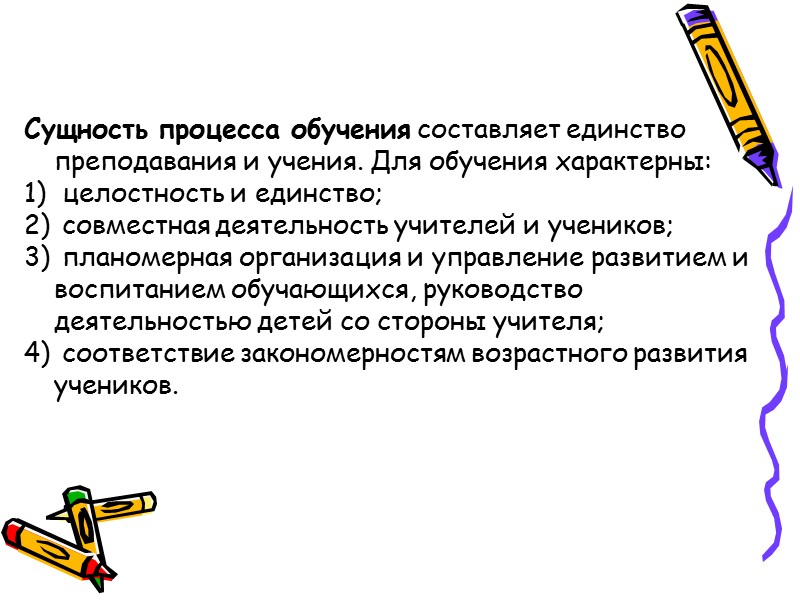 Сущность процесса обучения составляет единство преподавания и учения. Для обучения характерны:
1) целостность и единство;
2) совместная деятельность учителей и учеников;
3) планомерная организация и управление развитием и воспитанием обучающихся, руководство деятельностью детей со стороны учителя;
4) соответствие закономерностям возрастного развития учеников.